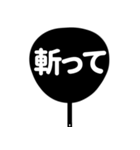 斬って